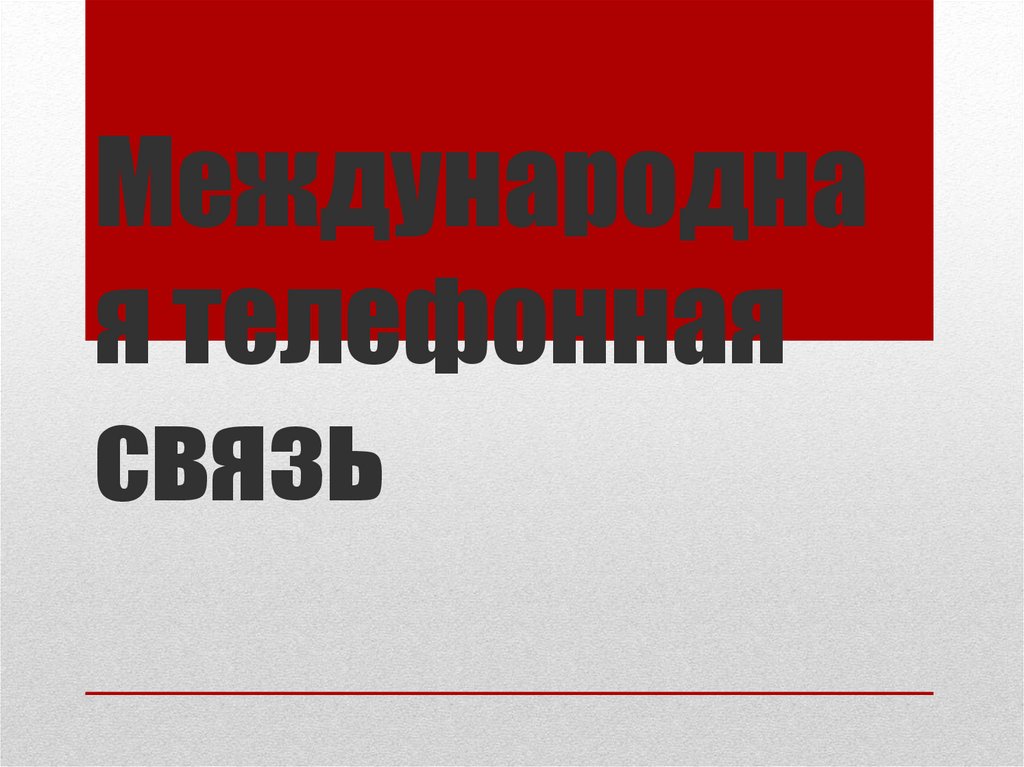 Международная телефонная связь